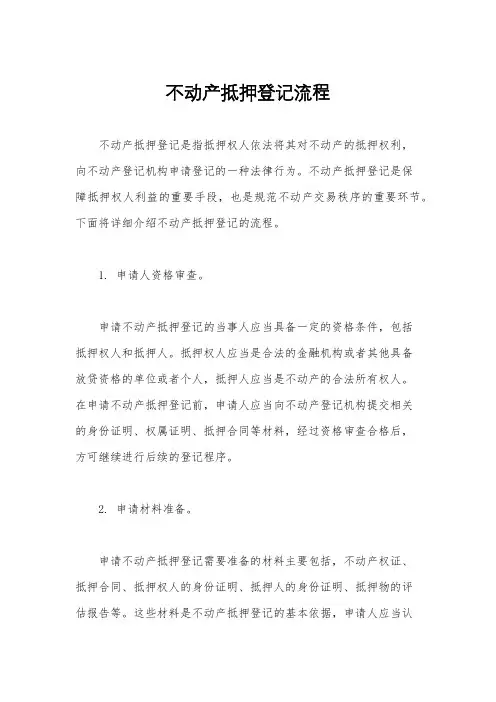 不动产抵押登记流程

不动产抵押登记是指抵押权人依法将其对不动产的抵押权利，向不动产登记机构申请登记的一种法律行为。不动产抵押登记是保障抵押权人利益的重要手段，也是规范不动产交易秩序的重要环节。下面将详细介绍不动产抵押登记的流程。

1. 申请人资格审查。

申请不动产抵押登记的当事人应当具备一定的资格条件，包括抵押权人和抵押人。抵押权人应当是合法的金融机构或者其他具备放贷资格的单位或者个人，抵押人应当是不动产的合法所有权人。在申请不动产抵押登记前，申请人应当向不动产登记机构提交相关的身份证明、权属证明、抵押合同等材料，经过资格审查合格后，方可继续进行后续的登记程序。

2. 申请材料准备。

申请不动产抵押登记需要准备的材料主要包括，不动产权证、抵押合同、抵押权人的身份证明、抵押人的身份证明、抵押物的评估报告等。这些材料是不动产抵押登记的基本依据，申请人应当认